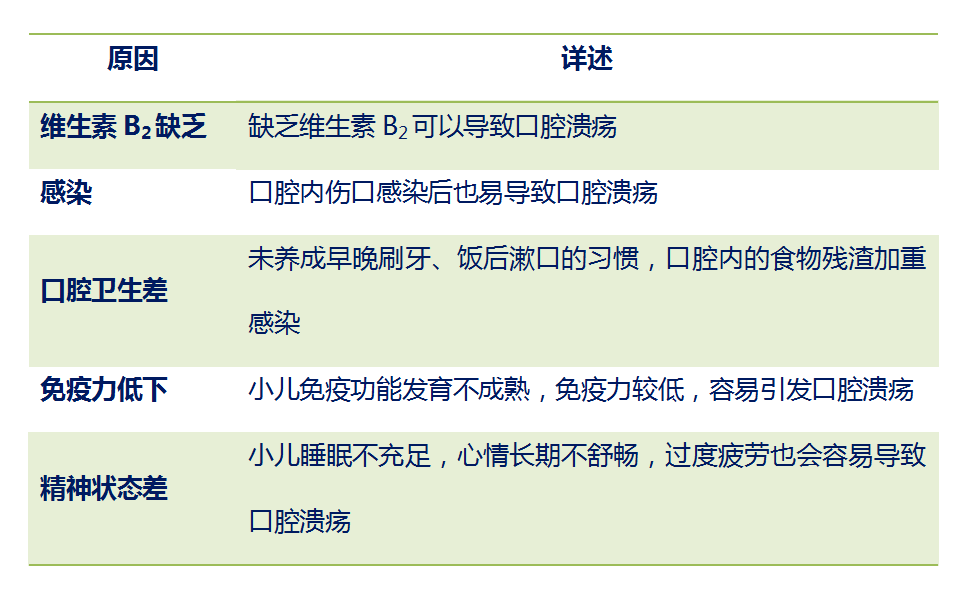 | 原因 | 详述 |
|---|---|
| 维生素 $B_2$ 缺乏 | 缺乏维生素 $B_2$ 可以导致口腔溃疡 |
| 感染 | 口腔内伤口感染后也易导致口腔溃疡 |
| 口腔卫生差 | 未养成早晚刷牙、饭后漱口的习惯，口腔内的食物残渣加重感染 |
| 免疫力低下 | 小儿免疫功能发育不成熟，免疫力较低，容易引发口腔溃疡 |
| 精神状态差 | 小儿睡眠不充足，心情长期不舒畅，过度疲劳也会容易导致口腔溃疡 |